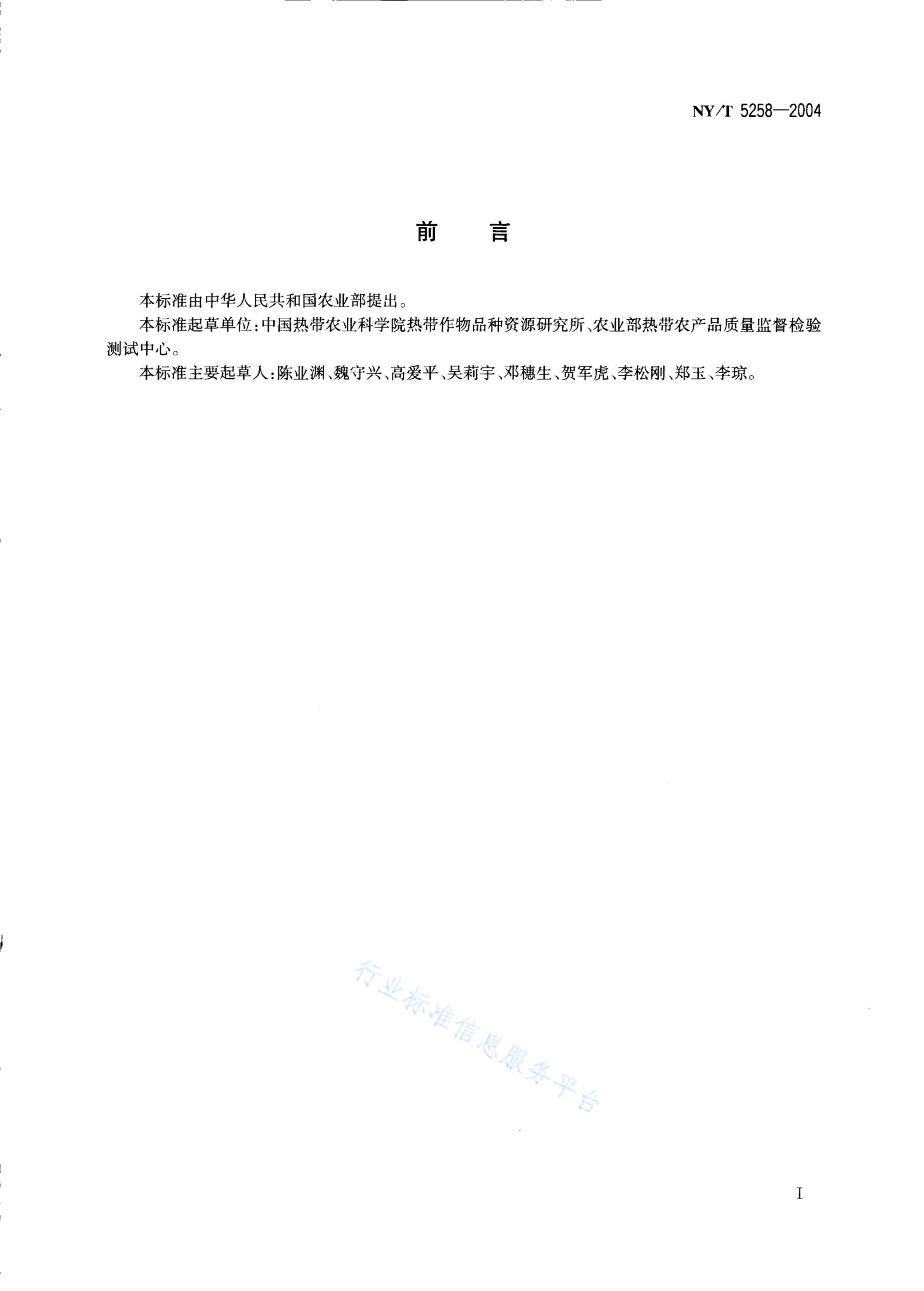 NY/T 5258—2004

前　言

本标准由中华人民共和国农业部提出。

本标准起草单位：中国热带农业科学院热带作物品种资源研究所、农业部热带农产品质量监督检验测试中心。

本标准主要起草人：陈业渊、魏守兴、高爱平、吴莉宇、邓穗生、贺军虎、李松刚、郑玉、李琼。

行业标准信息服务平台

I